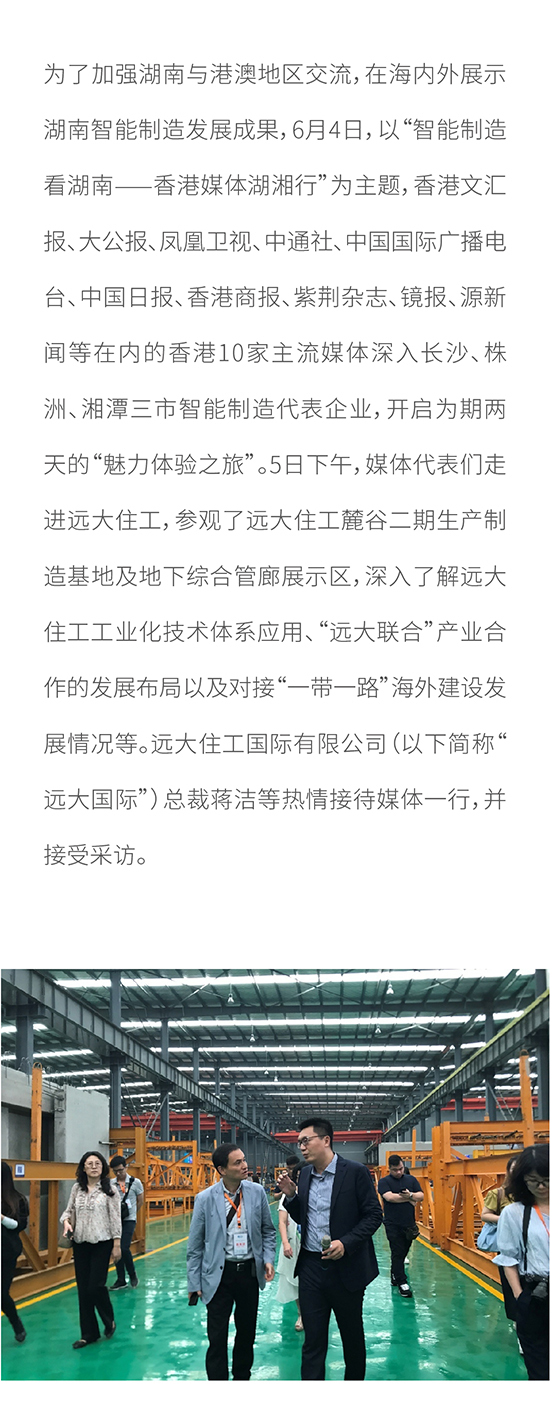 为了加强湖南与港澳地区交流，在海内外展示湖南智能制造发展成果，6月4日，以“智能制造看湖南——香港媒体湖湘行”为主题，香港文汇报、大公报、凤凰卫视、中通社、中国国际广播电台、中国日报、香港商报、紫荆杂志、镜报、源新闻等在内的香港10家主流媒体深入长沙、株洲、湘潭三市智能制造代表企业，开启为期两天的“魅力体验之旅”。5日下午，媒体代表们走进远大住工，参观了远大住工麓谷二期生产制造基地及地下综合管廊展示区，深入了解远大住工工业化技术体系应用、“远大联合”产业合作的发展布局以及对接“一带一路”海外建设发展情况等。远大住工国际有限公司（以下简称“远大国际”）总裁蒋洁等热情接待媒体一行，并接受采访。